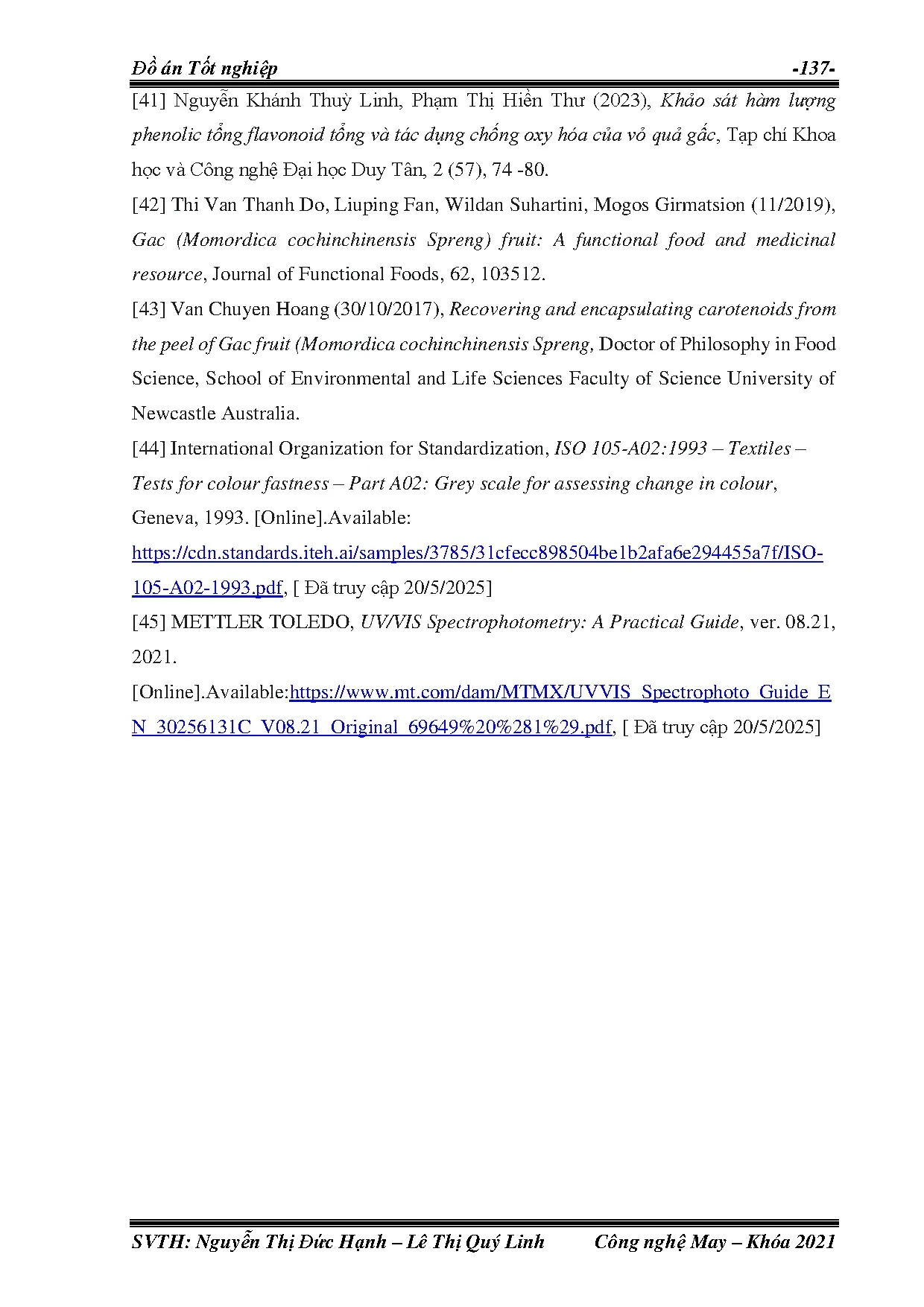 Đồ án Tốt nghiệp -137-

[41] Nguyễn Khánh Thuỳ Linh, Phạm Thị Hiền Thư (2023), Khảo sát hàm lượng phenolic tổng flavonoid tổng và tác dụng chống oxy hóa của vỏ quả gấc, Tạp chí Khoa học và Công nghệ Đại học Duy Tân, 2 (57), 74 -80.

[42] Thi Van Thanh Do, Liuping Fan, Wildan Suhartini, Mogos Girmatsion (11/2019), Gac (Momordica cochinchinensis Spreng) fruit: A functional food and medicinal resource, Journal of Functional Foods, 62, 103512.

[43] Van Chuyen Hoang (30/10/2017), Recovering and encapsulating carotenoids from the peel of Gac fruit (Momordica cochinchinensis Spreng, Doctor of Philosophy in Food Science, School of Environmental and Life Sciences Faculty of Science University of Newcastle Australia.

[44] International Organization for Standardization, ISO 105-A02:1993 – Textiles – Tests for colour fastness – Part A02: Grey scale for assessing change in colour, Geneva, 1993. [Online].Available: https://cdn.standards.iteh.ai/samples/3785/31cfecc898504be1b2afa6e294455a7f/ISO-105-A02-1993.pdf, [ Đã truy cập 20/5/2025]

[45] METTLER TOLEDO, UV/VIS Spectrophotometry: A Practical Guide, ver. 08.21, 2021.

[Online].Available:https://www.mt.com/dam/MTMX/UVVIS_Spectrophoto_Guide_EN_30256131C_V08.21_Original_69649%20%281%29.pdf, [ Đã truy cập 20/5/2025]

SVTH: Nguyễn Thị Đức Hạnh – Lê Thị Quý Linh Công nghệ May – Khóa 2021